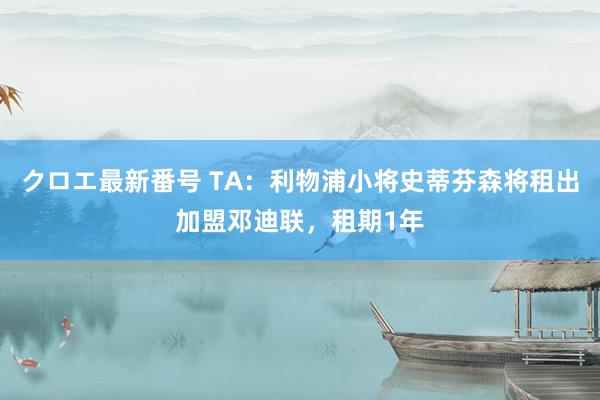 クロエ最新番号 TA：利物浦小将史蒂芬森将租出加盟邓迪联，租期1年